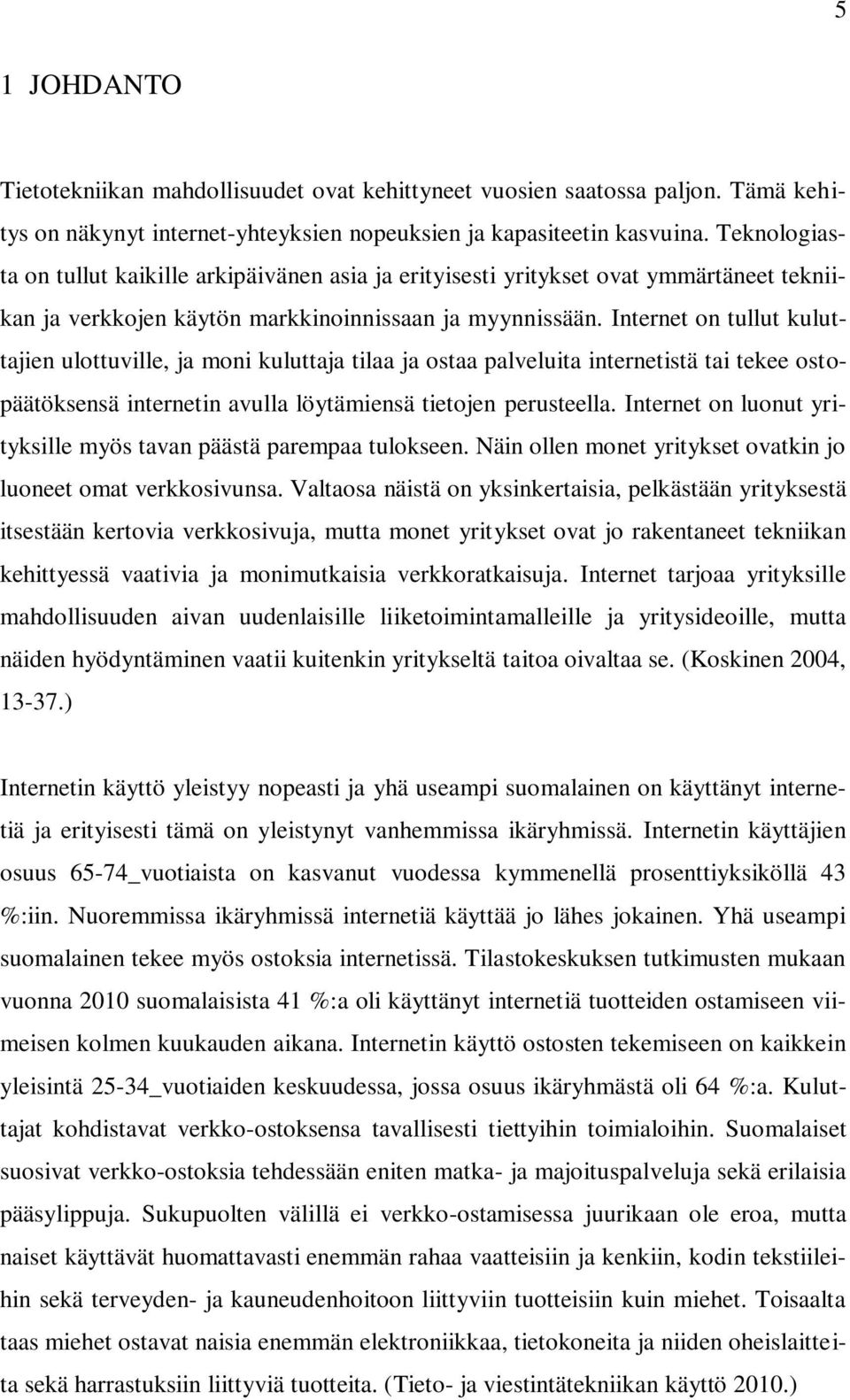 5

1 JOHDANTO

Tietotekniikan mahdollisuudet ovat kehittyneet vuosien saatossa paljon. Tämä kehitys on näkynyt internet-yhteyksien nopeuksien ja kapasiteetin kasvuina. Teknologiasta on tullut kaikille arkipäivänen asia ja erityisesti yritykset ovat ymmärtäneet tekniikan ja verkkojen käytön markkinoinnissaan ja myynnissään. Internet on tullut kuluttajien ulottuville, ja moni kuluttaja tilaa ja ostaa palveluita internetistä tai tekee ostopäätöksensä internetin avulla löytämiensä tietojen perusteella. Internet on luonut yrityksille myös tavan päästä parempaa tulokseen. Näin ollen monet yritykset ovatkin jo luoneet omat verkkosivunsa. Valtaosa näistä on yksinkertaisia, pelkästään yrityksestä itsestään kertovia verkkosivuja, mutta monet yritykset ovat jo rakentaneet tekniikan kehittyessä vaativia ja monimutkaisia verkkoratkaisuja. Internet tarjoaa yrityksille mahdollisuuden aivan uudenlaisille liiketoimintamalleille ja yritysideoille, mutta näiden hyödyntäminen vaatii kuitenkin yritykseltä taitoa oivaltaa se. (Koskinen 2004, 13-37.)

Internetin käyttö yleistyy nopeasti ja yhä useampi suomalainen on käyttänyt internetiä ja erityisesti tämä on yleistynyt vanhemmissa ikäryhmissä. Internetin käyttäjien osuus 65-74_vuotiaista on kasvanut vuodessa kymmenellä prosenttiyksiköllä 43 %:iin. Nuoremmissa ikäryhmissä internetiä käyttää jo lähes jokainen. Yhä useampi suomalainen tekee myös ostoksia internetissä. Tilastokeskuksen tutkimusten mukaan vuonna 2010 suomalaisista 41 %:a oli käyttänyt internetiä tuotteiden ostamiseen viimeisen kolmen kuukauden aikana. Internetin käyttö ostosten tekemiseen on kaikkein yleisintä 25-34_vuotiaiden keskuudessa, jossa osuus ikäryhmästä oli 64 %:a. Kuluttajat kohdistavat verkko-ostoksensa tavallisesti tiettyihin toimialoihin. Suomalaiset suosivat verkko-ostoksia tehdessään eniten matka- ja majoituspalveluja sekä erilaisia pääsylippuja. Sukupuolten välillä ei verkko-ostamisessa juurikaan ole eroa, mutta naiset käyttävät huomattavasti enemmän rahaa vaatteisiin ja kenkiin, kodin tekstiileihin sekä terveyden- ja kauneudenhoitoon liittyviin tuotteisiin kuin miehet. Toisaalta taas miehet ostavat naisia enemmän elektroniikkaa, tietokoneita ja niiden oheislaitteita sekä harrastuksiin liittyviä tuotteita. (Tieto- ja viestintätekniikan käyttö 2010.)